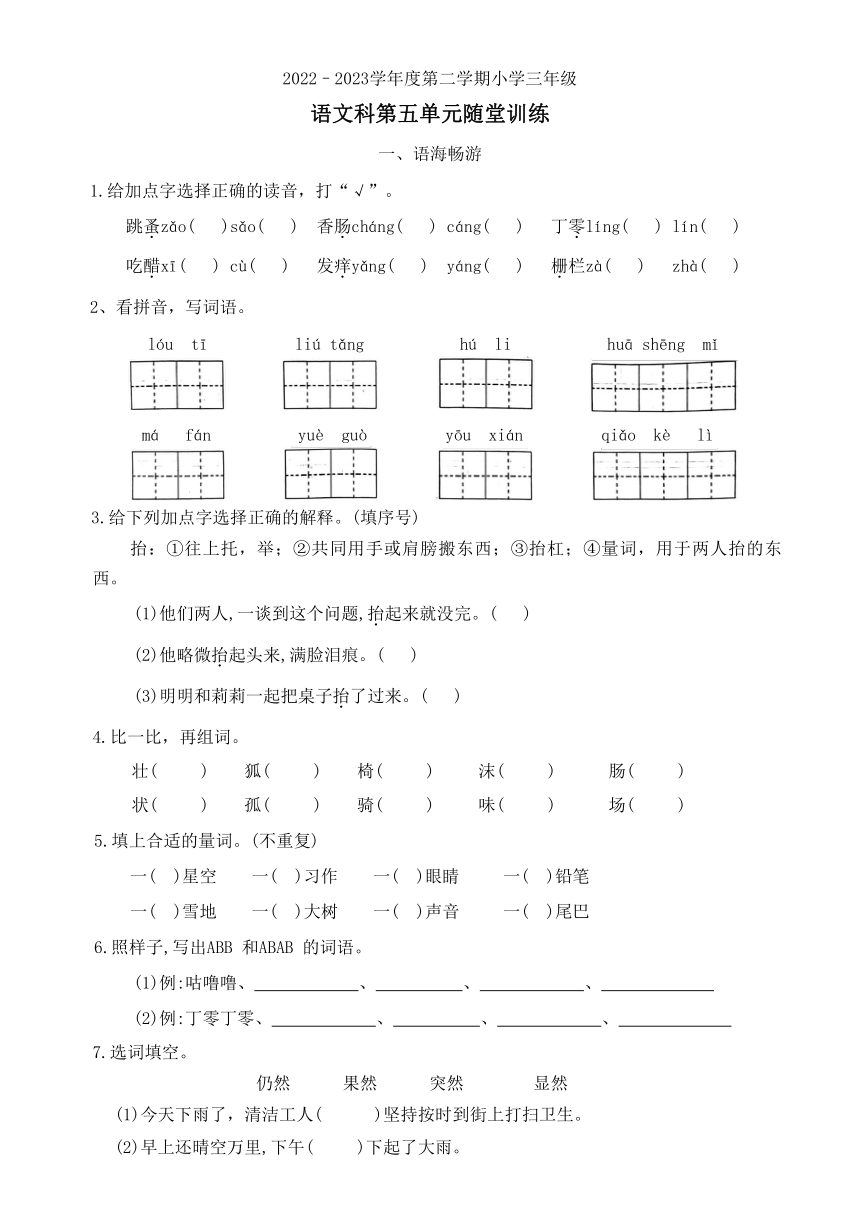 2022－2023学年度第二学期小学三年级

语文科第五单元随堂训练

一、语海畅游

1.给加点字选择正确的读音，打“√”。

跳蚤zǎo(　)sǎo(　)　香肠cháng(　) cáng(　)　丁零líng(　) lín(　)

吃醋xī(　) cù(　)　发痒yǎng(　) yáng(　)　栅栏zà(　)　zhà(　)

2、看拼音，写词语。

lóu tī　　liú tǎng　　hú li　　huā shēng mǐ

má fán　　yuè guò　　yōu xián　　qiǎo kè lì

3.给下列加点字选择正确的解释。(填序号)

抬：①往上托，举；②共同用手或肩膀搬东西；③抬杠；④量词，用于两人抬的东西。

(1)他们两人,一谈到这个问题,抬起来就没完。(　)

(2)他略微抬起头来,满脸泪痕。(　)

(3)明明和莉莉一起把桌子抬了过来。(　)

4.比一比，再组词。

壮(　)　狐(　)　椅(　)　沫(　)　肠(　)

状(　)　孤(　)　骑(　)　味(　)　场(　)

5.填上合适的量词。(不重复)

一(　)星空　一(　)习作　一(　)眼睛　一(　)铅笔

一(　)雪地　一(　)大树　一(　)声音　一(　)尾巴

6.照样子,写出ABB 和ABAB 的词语。

(1)例:咕噜噜、____________、__________、____________、_____________

(2)例:丁零丁零、____________、__________、____________、_____________

7.选词填空。

仍然　果然　突然　显然

(1)今天下雨了，清洁工人(　　)坚持按时到街上打扫卫生。

(2)早上还晴空万里,下午(　　)下起了大雨。